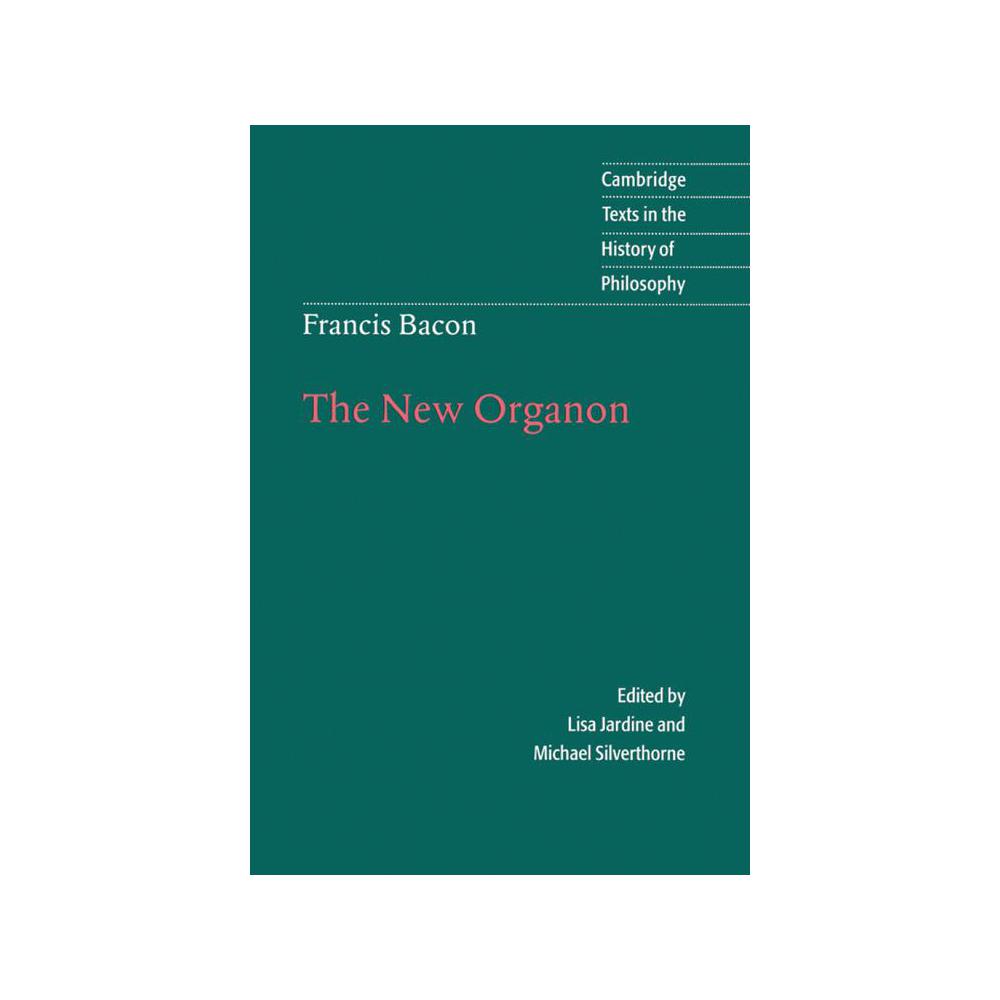 Cambridge
Texts in the
History of
Philosophy

Francis Bacon

The New Organon

Edited by
Lisa Jardine and
Michael Silverthorne